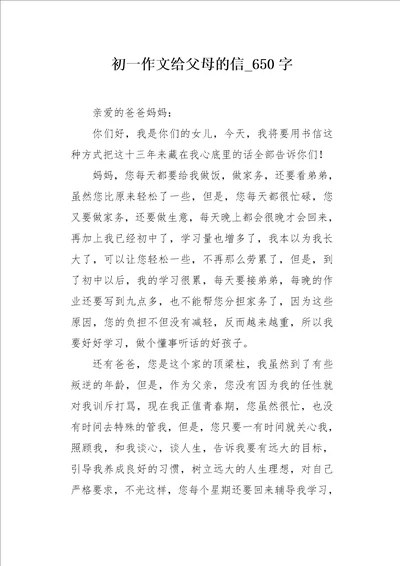 初一作文给父母的信_650字

亲爱的爸爸妈妈：

你们好，我是你们的女儿，今天，我将要用书信这种方式把这十三年来藏在我心底里的话全部告诉你们！

妈妈，您每天都要给我做饭，做家务，还要看弟弟，虽然您比原来轻松了一些，但是，您每天都很忙碌，您又要做家务，还要做生意，每天晚上都会很晚才会回来，再加上我已经初中了，学习量也增多了，我本以为我长大了，可以让您轻松一些，不再那么劳累了，但是，到了初中以后，我的学习很累，每天要接弟弟，每晚的作业还要写到九点多，也不能帮您分担家务了，因为这些原因，您的负担不但没有减轻，反而越来越重，所以我要好好学习，做个懂事听话的好孩子。

还有爸爸，您是这个家的顶梁柱，我虽然到了有些叛逆的年龄，但是，作为父亲，您没有因为我的任性就对我训斥打骂，现在我正值青春期，您虽然很忙，也没有时间去特殊的管我，但是，您只要一有时间就关心我，照顾我，和我谈心，谈人生，告诉我要有远大的目标，引导我养成良好的习惯，树立远大的人生理想，对自己严格要求，不光这样，您每个星期还要回来辅导我学习，